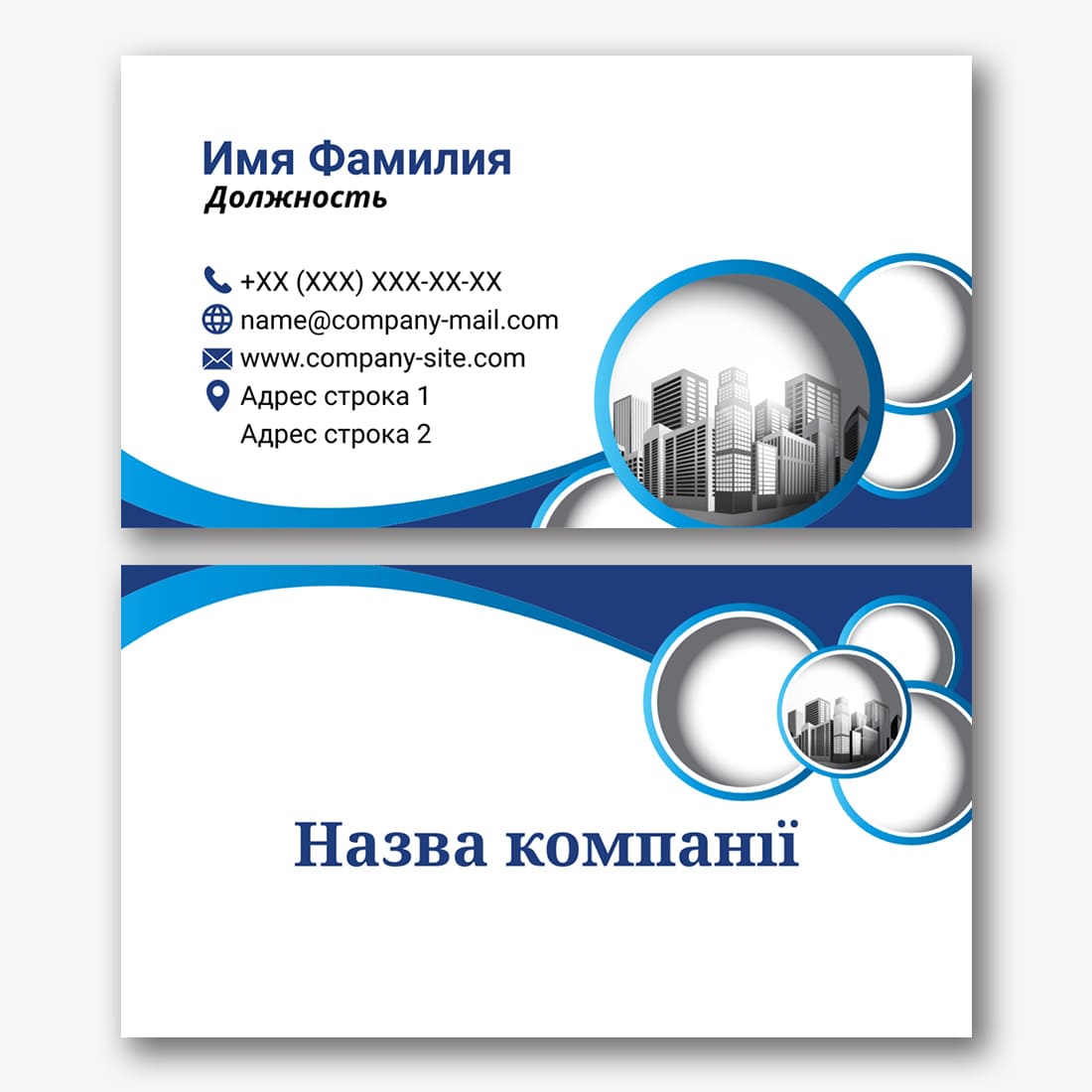 Имя Фамилия
Должность

+XX (XXX) XXX-XX-XX
name@company-mail.com
www.company-site.com
Адрес строка 1
Адрес строка 2

Назва компанії